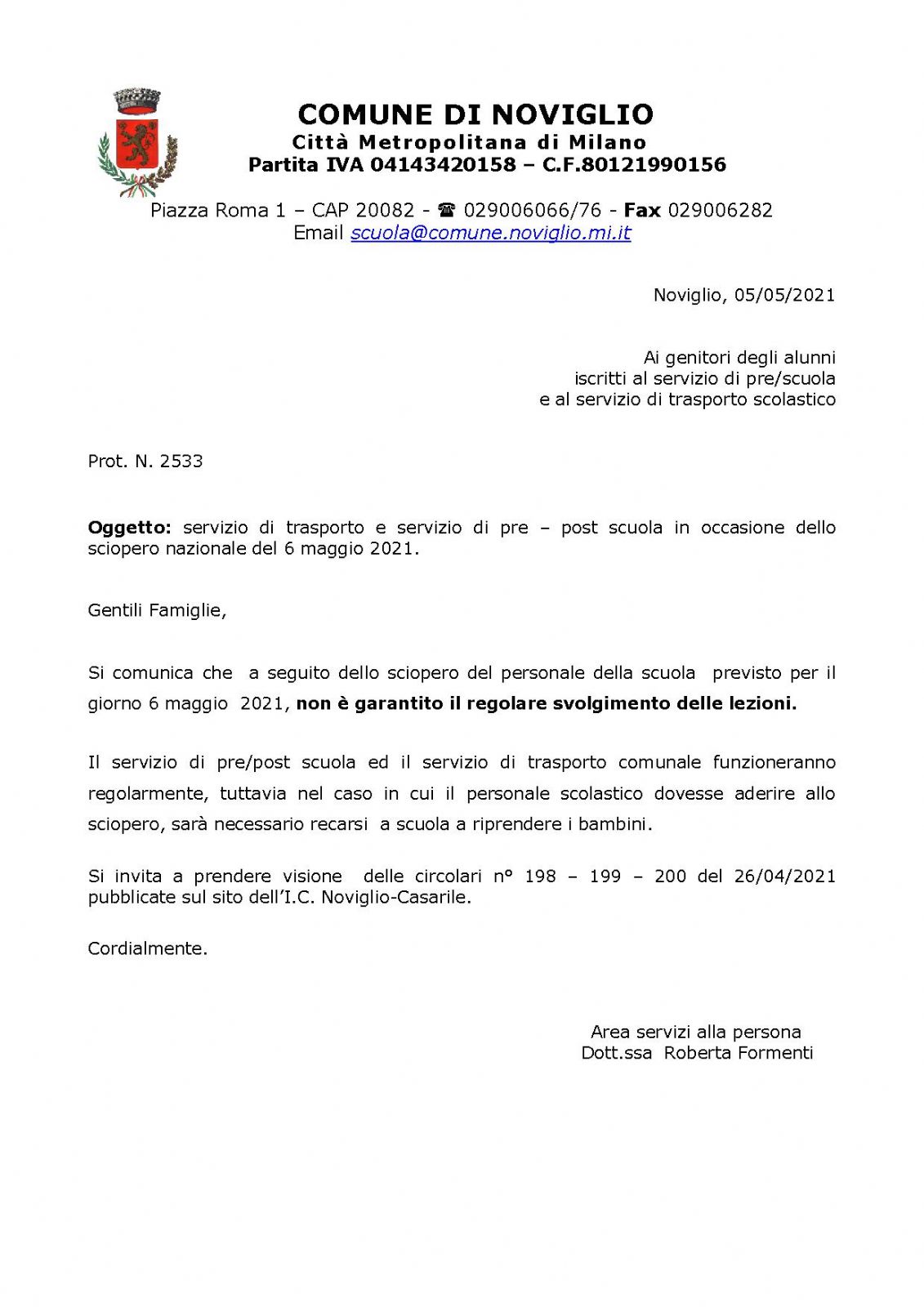 COMUNE DI NOVIGLIO
Città Metropolitana di Milano
Partita IVA 04143420158 – C.F.80121990156

Piazza Roma 1 – CAP 20082 - ☎ 029006066/76 - Fax 029006282
Email scuola@comune.noviglio.mi.it

Noviglio, 05/05/2021

Ai genitori degli alunni
iscritti al servizio di pre/scuola
e al servizio di trasporto scolastico

Prot. N. 2533

Oggetto: servizio di trasporto e servizio di pre – post scuola in occasione dello sciopero nazionale del 6 maggio 2021.

Gentili Famiglie,

Si comunica che a seguito dello sciopero del personale della scuola previsto per il giorno 6 maggio 2021, non è garantito il regolare svolgimento delle lezioni.

Il servizio di pre/post scuola ed il servizio di trasporto comunale funzioneranno regolarmente, tuttavia nel caso in cui il personale scolastico dovesse aderire allo sciopero, sarà necessario recarsi a scuola a riprendere i bambini.

Si invita a prendere visione delle circolari n° 198 – 199 – 200 del 26/04/2021 pubblicate sul sito dell'I.C. Noviglio-Casarile.

Cordialmente.

Area servizi alla persona
Dott.ssa Roberta Formenti